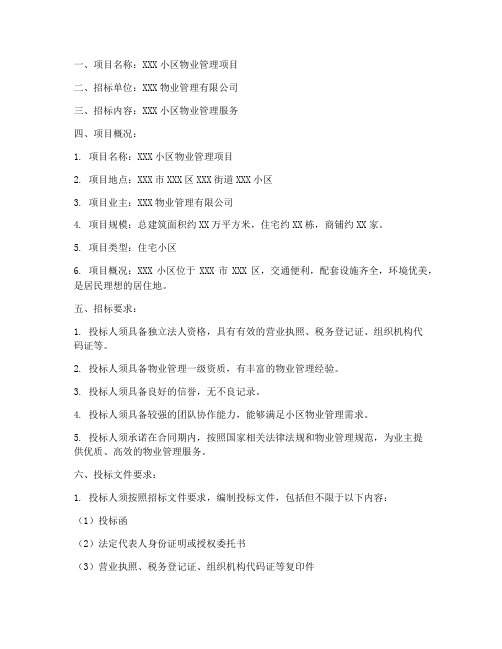 一、项目名称：XXX 小区物业管理项目

二、招标单位：XXX 物业管理有限公司

三、招标内容：XXX 小区物业管理服务

四、项目概况：

1. 项目名称：XXX 小区物业管理项目

2. 项目地点：XXX 市 XXX 区 XXX 街道 XXX 小区

3. 项目业主：XXX 物业管理有限公司

4. 项目规模：总建筑面积约 XX 万平方米，住宅约 XX 栋，商铺约 XX 家。

5. 项目类型：住宅小区

6. 项目概况：XXX 小区位于 XXX 市 XXX 区，交通便利，配套设施齐全，环境优美，是居民理想的居住地。

五、招标要求：

1. 投标人须具备独立法人资格，具有有效的营业执照、税务登记证、组织机构代码证等。

2. 投标人须具备物业管理一级资质，有丰富的物业管理经验。

3. 投标人须具备良好的信誉，无不良记录。

4. 投标人须具备较强的团队协作能力，能够满足小区物业管理需求。

5. 投标人须承诺在合同期内，按照国家相关法律法规和物业管理规范，为业主提供优质、高效的物业管理服务。

六、投标文件要求：

1. 投标人须按照招标文件要求，编制投标文件，包括但不限于以下内容：

（1）投标函

（2）法定代表人身份证明或授权委托书

（3）营业执照、税务登记证、组织机构代码证等复印件